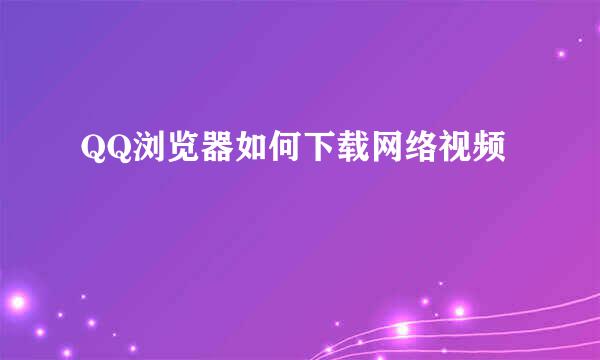 QQ浏览器如何下载网络视频